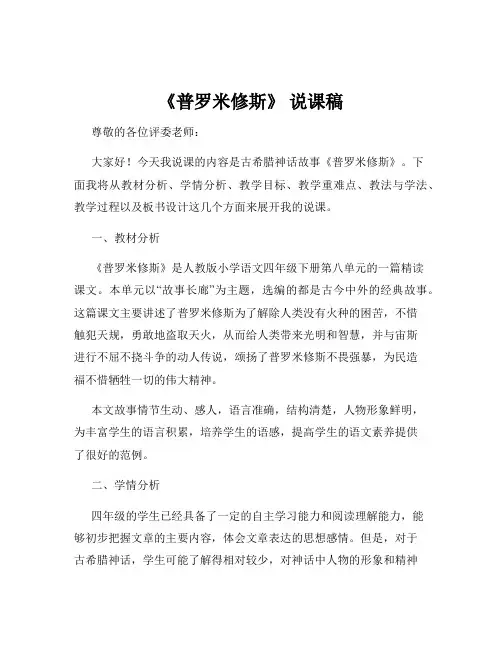 《普罗米修斯》 说课稿

尊敬的各位评委老师：

大家好！今天我说课的内容是古希腊神话故事《普罗米修斯》。下面我将从教材分析、学情分析、教学目标、教学重难点、教法与学法、教学过程以及板书设计这几个方面来展开我的说课。

一、教材分析

《普罗米修斯》是人教版小学语文四年级下册第八单元的一篇精读课文。本单元以“故事长廊”为主题，选编的都是古今中外的经典故事。这篇课文主要讲述了普罗米修斯为了解除人类没有火种的困苦，不惜触犯天规，勇敢地盗取天火，从而给人类带来光明和智慧，并与宙斯进行不屈不挠斗争的动人传说，颂扬了普罗米修斯不畏强暴，为民造福不惜牺牲一切的伟大精神。

本文故事情节生动、感人，语言准确，结构清楚，人物形象鲜明，为丰富学生的语言积累，培养学生的语感，提高学生的语文素养提供了很好的范例。

二、学情分析

四年级的学生已经具备了一定的自主学习能力和阅读理解能力，能够初步把握文章的主要内容，体会文章表达的思想感情。但是，对于古希腊神话，学生可能了解得相对较少，对神话中人物的形象和精神